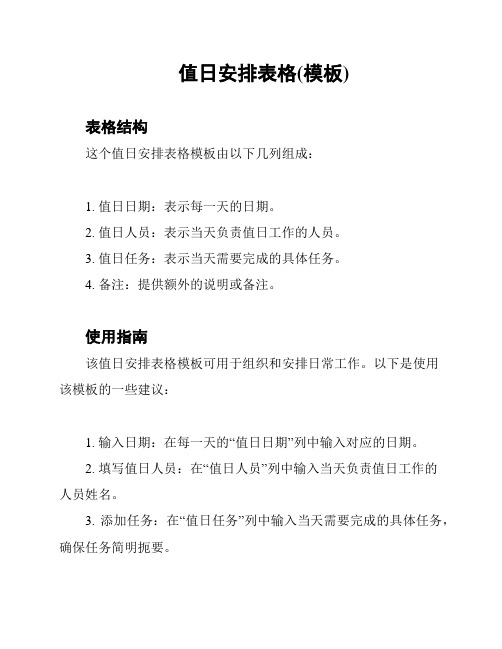 值日安排表格(模板)

表格结构

这个值日安排表格模板由以下几列组成：

1. 值日日期：表示每一天的日期。
2. 值日人员：表示当天负责值日工作的人员。
3. 值日任务：表示当天需要完成的具体任务。
4. 备注：提供额外的说明或备注。

使用指南

该值日安排表格模板可用于组织和安排日常工作。以下是使用该模板的一些建议：

1. 输入日期：在每一天的“值日日期”列中输入对应的日期。

2. 填写值日人员：在“值日人员”列中输入当天负责值日工作的人员姓名。

3. 添加任务：在“值日任务”列中输入当天需要完成的具体任务，确保任务简明扼要。